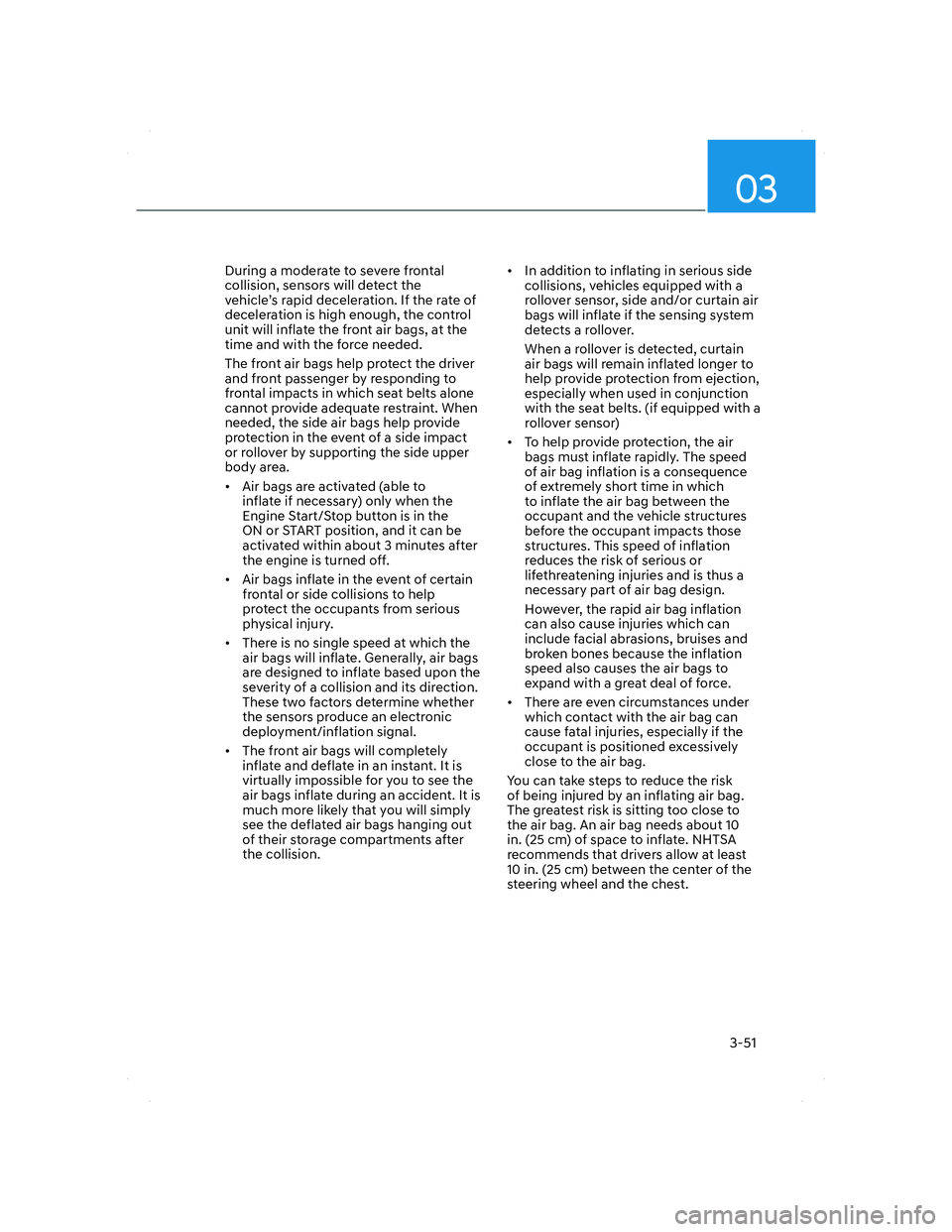 03

During a moderate to severe frontal collision, sensors will detect the vehicle's rapid deceleration. If the rate of deceleration is high enough, the control unit will inflate the front air bags, at the time and with the force needed.

The front air bags help protect the driver and front passenger by responding to frontal impacts in which seat belts alone cannot provide adequate restraint. When needed, the side air bags help provide protection in the event of a side impact or rollover by supporting the side upper body area.

• Air bags are activated (able to inflate if necessary) only when the Engine Start/Stop button is in the ON or START position, and it can be activated within about 3 minutes after the engine is turned off.

• Air bags inflate in the event of certain frontal or side collisions to help protect the occupants from serious physical injury.

• There is no single speed at which the air bags will inflate. Generally, air bags are designed to inflate based upon the severity of a collision and its direction. These two factors determine whether the sensors produce an electronic deployment/inflation signal.

• The front air bags will completely inflate and deflate in an instant. It is virtually impossible for you to see the air bags inflate during an accident. It is much more likely that you will simply see the deflated air bags hanging out of their storage compartments after the collision.

• In addition to inflating in serious side collisions, vehicles equipped with a rollover sensor, side and/or curtain air bags will inflate if the sensing system detects a rollover.

When a rollover is detected, curtain air bags will remain inflated longer to help provide protection from ejection, especially when used in conjunction with the seat belts. (if equipped with a rollover sensor)

• To help provide protection, the air bags must inflate rapidly. The speed of air bag inflation is a consequence of extremely short time in which to inflate the air bag between the occupant and the vehicle structures before the occupant impacts those structures. This speed of inflation reduces the risk of serious or lifethreatening injuries and is thus a necessary part of air bag design.

However, the rapid air bag inflation can also cause injuries which can include facial abrasions, bruises and broken bones because the inflation speed also causes the air bags to expand with a great deal of force.

• There are even circumstances under which contact with the air bag can cause fatal injuries, especially if the occupant is positioned excessively close to the air bag.

You can take steps to reduce the risk of being injured by an inflating air bag. The greatest risk is sitting too close to the air bag. An air bag needs about 10 in. (25 cm) of space to inflate. NHTSA recommends that drivers allow at least 10 in. (25 cm) between the center of the steering wheel and the chest.

3-51

carmanualsonline.info